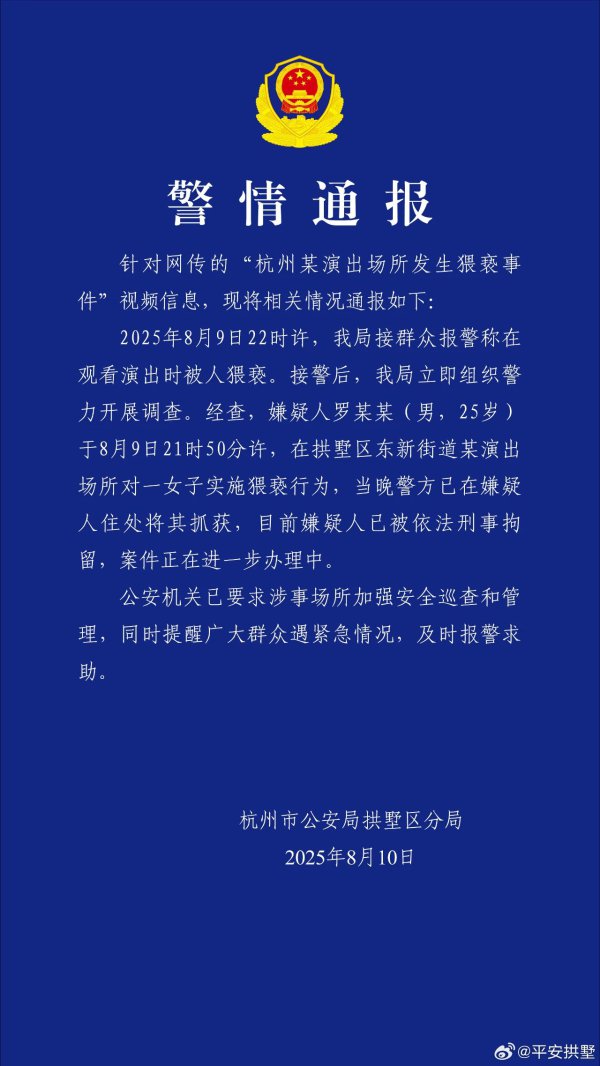 警情通报

针对网传的“杭州某演出场所发生猥亵事件”视频信息，现将相关情况通报如下:

2025年8月9日22时许，我局接群众报警称在观看演出时被人猥亵。接警后，我局立即组织警力开展调查。经查，嫌疑人罗某某（男，25岁）于8月9日21时50分许，在拱墅区东新街道某演出场所对一女子实施猥亵行为，当晚警方已在嫌疑人住处将其抓获，目前嫌疑人已被依法刑事拘留，案件正在进一步办理中。

公安机关已要求涉事场所加强安全巡查和管理，同时提醒广大群众遇紧急情况，及时报警求助。

杭州市公安局拱墅区分局
2025年8月10日

@平安拱墅